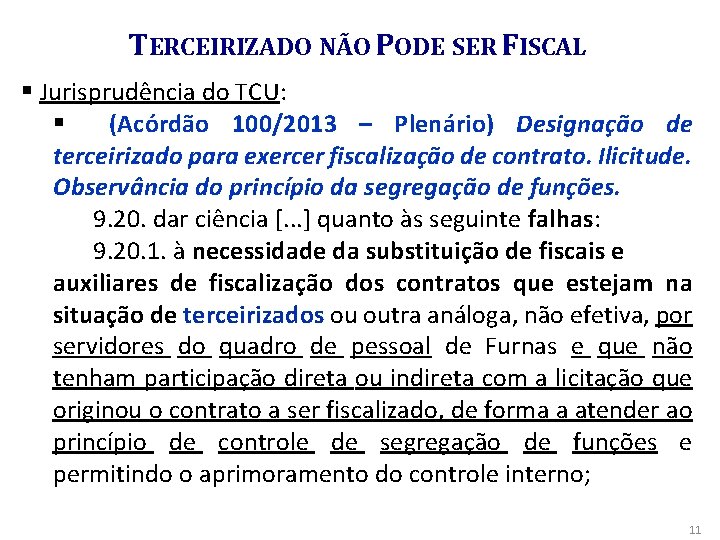 TERCEIRIZADO NÃO PODE SER FISCAL

▪ Jurisprudência do TCU:

▪ (Acórdão 100/2013 – Plenário) Designação de terceirizado para exercer fiscalização de contrato. Ilicitude. Observância do princípio da segregação de funções.

9.20. dar ciência [...] quanto às seguinte falhas:

9.20.1. à necessidade da substituição de fiscais e auxiliares de fiscalização dos contratos que estejam na situação de terceirizados ou outra análoga, não efetiva, por servidores do quadro de pessoal de Furnas e que não tenham participação direta ou indireta com a licitação que originou o contrato a ser fiscalizado, de forma a atender ao princípio de controle de segregação de funções e permitindo o aprimoramento do controle interno;

11